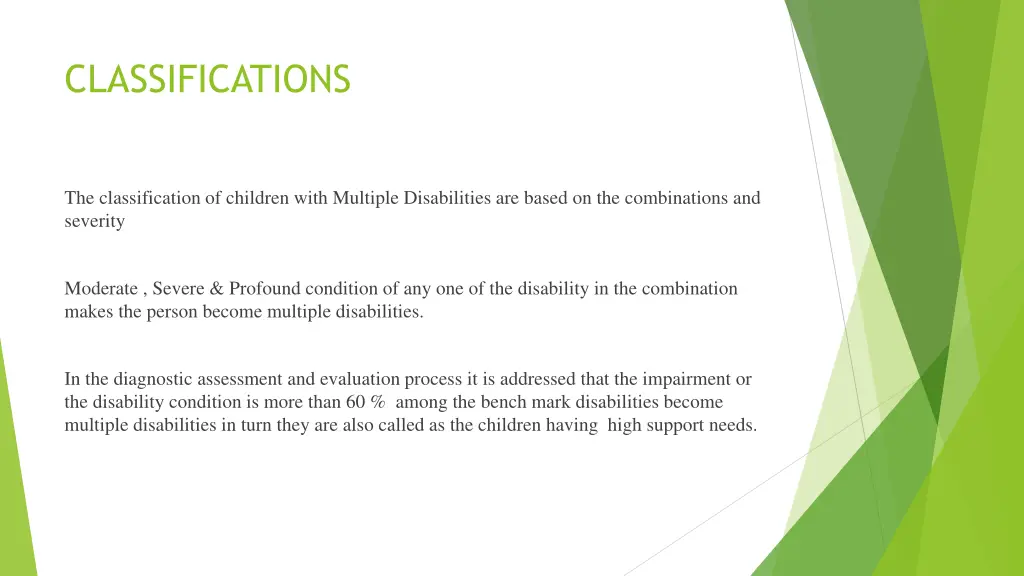 CLASSIFICATIONS

The classification of children with Multiple Disabilities are based on the combinations and severity

Moderate , Severe & Profound condition of any one of the disability in the combination makes the person become multiple disabilities.

In the diagnostic assessment and evaluation process it is addressed that the impairment or the disability condition is more than 60 % among the bench mark disabilities become multiple disabilities in turn they are also called as the children having high support needs.